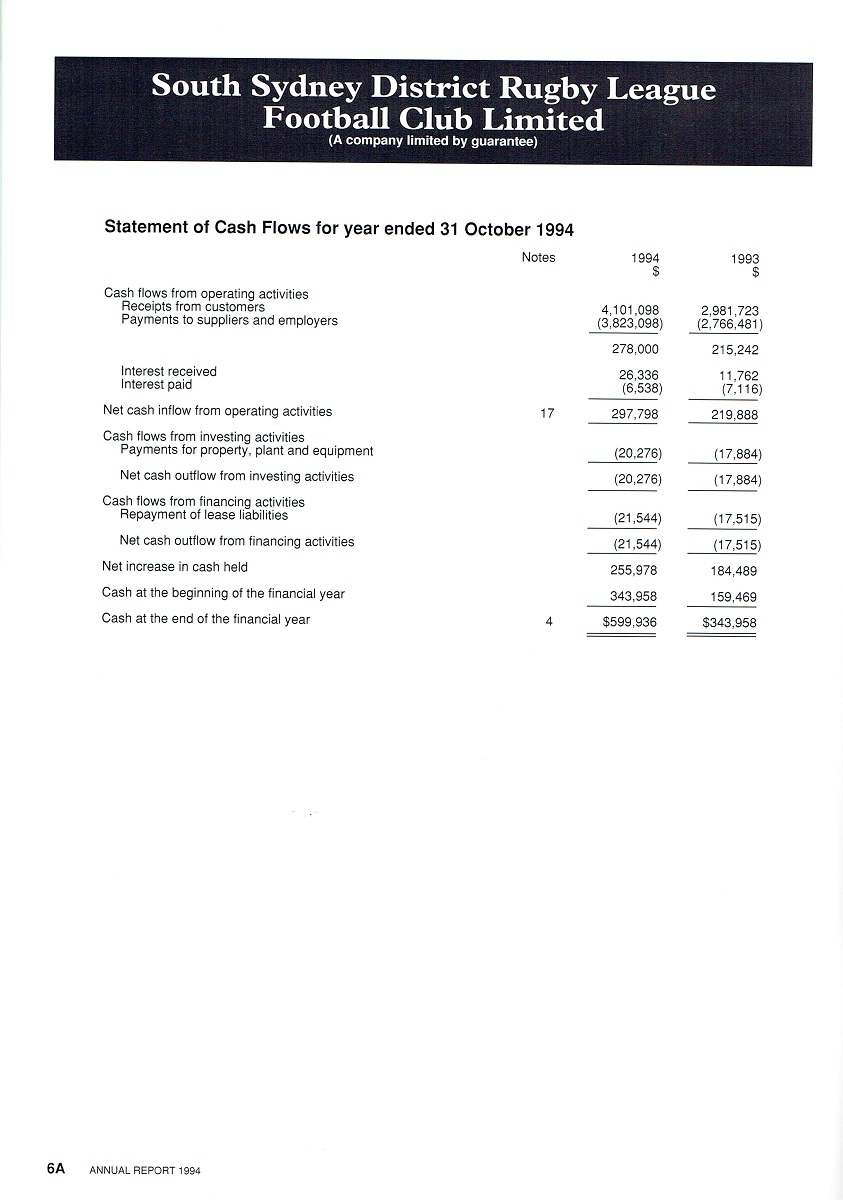 South Sydney District Rugby League Football Club Limited
(A company limited by guarantee)

Statement of Cash Flows for year ended 31 October 1994

| | Notes | 1994 $ | 1993 $ |
|---|---|---|---|
| Cash flows from operating activities | | | |
| Receipts from customers | | 4,101,098 | 2,981,723 |
| Payments to suppliers and employers | | (3,823,098) | (2,766,481) |
| | | 278,000 | 215,242 |
| Interest received | | 26,336 | 11,762 |
| Interest paid | | (6,538) | (7,116) |
| Net cash inflow from operating activities | 17 | 297,798 | 219,888 |
| Cash flows from investing activities | | | |
| Payments for property, plant and equipment | | (20,276) | (17,884) |
| Net cash outflow from investing activities | | (20,276) | (17,884) |
| Cash flows from financing activities | | | |
| Repayment of lease liabilities | | (21,544) | (17,515) |
| Net cash outflow from financing activities | | (21,544) | (17,515) |
| Net increase in cash held | | 255,978 | 184,489 |
| Cash at the beginning of the financial year | | 343,958 | 159,469 |
| Cash at the end of the financial year | 4 | $599,936 | $343,958 |

6A ANNUAL REPORT 1994